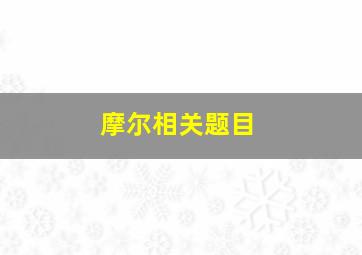 摩尔相关题目